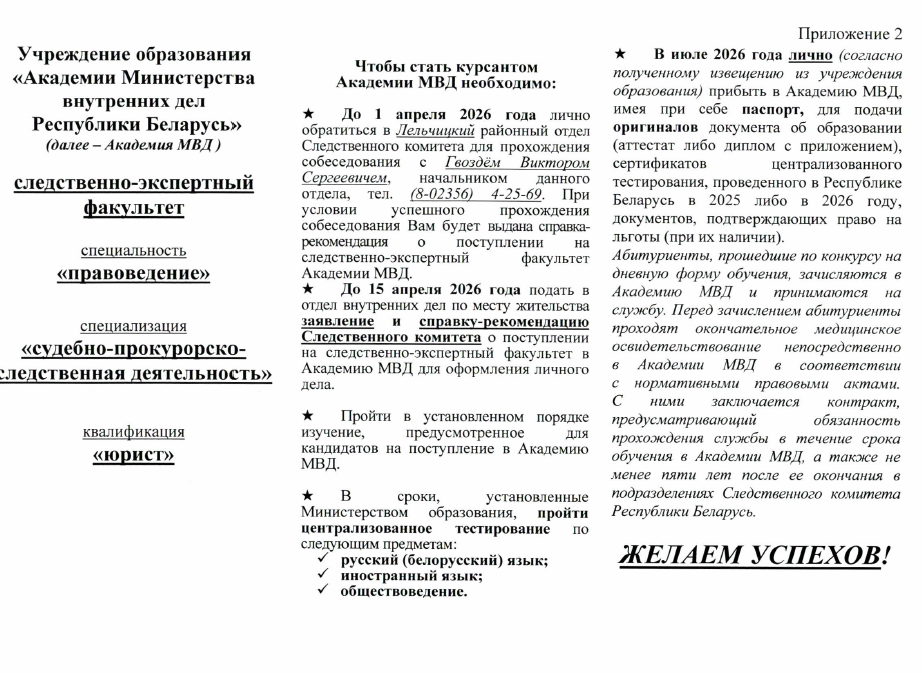 Учреждение образования «Академии Министерства внутренних дел Республики Беларусь»
(далее – Академия МВД )

следственно-экспертный факультет

специальность
«правоведение»

специализация
«судебно-прокурорско-следственная деятельность»

квалификация
«юрист»

Чтобы стать курсантом Академии МВД необходимо:

★ До 1 апреля 2026 года лично обратиться в Лельчицкий районный отдел Следственного комитета для прохождения собеседования с Гвоздём Виктором Сергеевичем, начальником данного отдела, тел. (8-02356) 4-25-69. При условии успешного прохождения собеседования Вам будет выдана справка-рекомендация о поступлении на следственно-экспертный факультет Академии МВД.
★ До 15 апреля 2026 года подать в отдел внутренних дел по месту жительства заявление и справку-рекомендацию Следственного комитета о поступлении на следственно-экспертный факультет в Академию МВД для оформления личного дела.

★ Пройти в установленном порядке изучение, предусмотренное для кандидатов на поступление в Академию МВД.

★ В сроки, установленные Министерством образования, пройти централизованное тестирование по следующим предметам:
✓ русский (белорусский) язык;
✓ иностранный язык;
✓ обществоведение.

Приложение 2

★ В июле 2026 года лично (согласно полученному извещению из учреждения образования) прибыть в Академию МВД, имея при себе паспорт, для подачи оригиналов документа об образовании (аттестат либо диплом с приложением), сертификатов централизованного тестирования, проведенного в Республике Беларусь в 2025 либо в 2026 году, документов, подтверждающих право на льготы (при их наличии).
Абитуриенты, прошедшие по конкурсу на дневную форму обучения, зачисляются в Академию МВД и принимаются на службу. Перед зачислением абитуриенты проходят окончательное медицинское освидетельствование непосредственно в Академии МВД в соответствии с нормативными правовыми актами. С ними заключается контракт, предусматривающий обязанность прохождения службы в течение срока обучения в Академии МВД, а также не менее пяти лет после ее окончания в подразделениях Следственного комитета Республики Беларусь.

ЖЕЛАЕМ УСПЕХОВ!